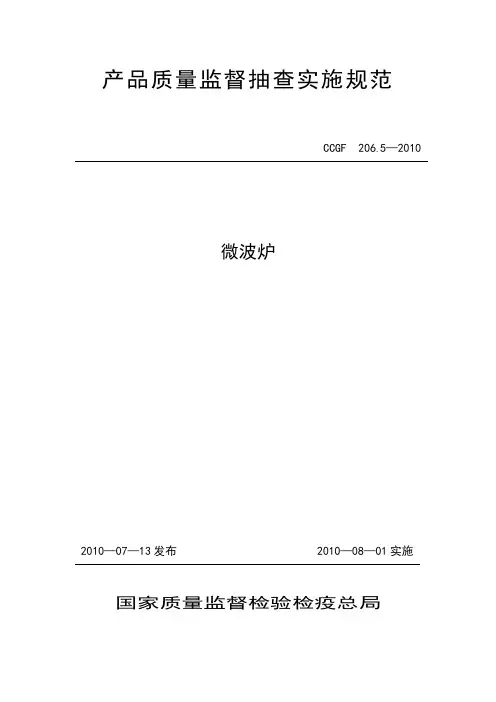 产品质量监督抽查实施规范

CCGF 206.5—2010

微波炉

2010—07—13发布 2010—08—01实施

国家质量监督检验检疫总局